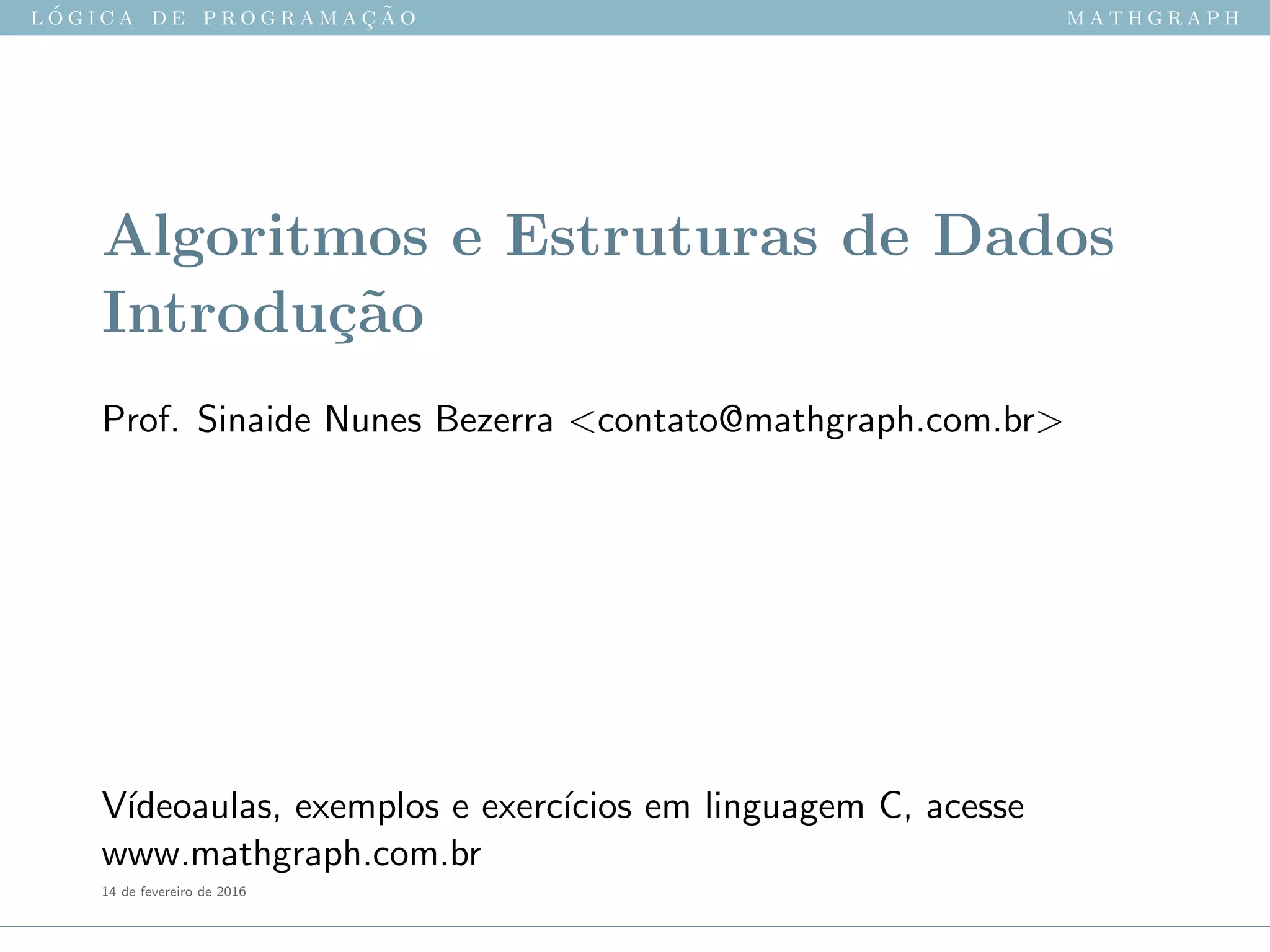 LÓGICA DE PROGRAMAÇÃO MATHGRAPH

Algoritmos e Estruturas de Dados
Introdução

Prof. Sinaide Nunes Bezerra <contato@mathgraph.com.br>

Vídeoaulas, exemplos e exercícios em linguagem C, acesse www.mathgraph.com.br

14 de fevereiro de 2016